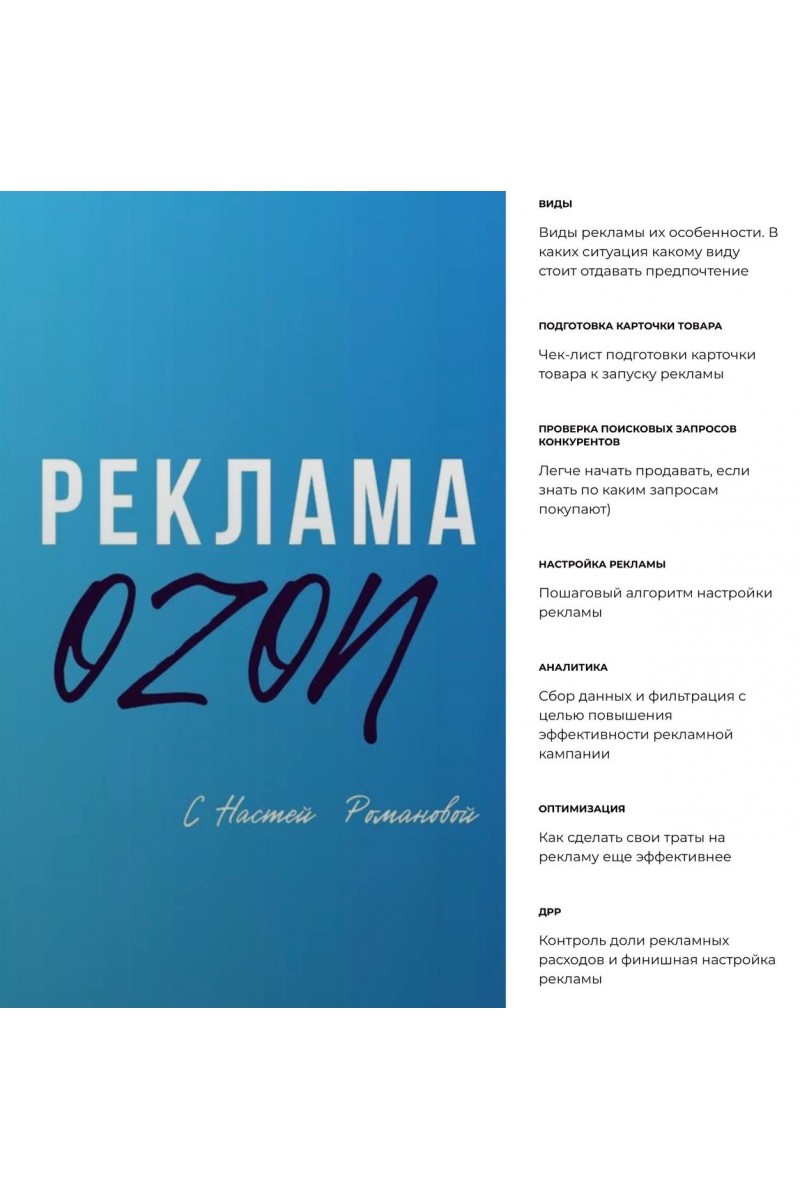 РЕКЛАМА
OZON

С Настей Романовой

ВИДЫ

Виды рекламы их особенности. В каких ситуация какому виду стоит отдавать предпочтение

ПОДГОТОВКА КАРТОЧКИ ТОВАРА

Чек-лист подготовки карточки товара к запуску рекламы

ПРОВЕРКА ПОИСКОВЫХ ЗАПРОСОВ КОНКУРЕНТОВ

Легче начать продавать, если знать по каким запросам покупают)

НАСТРОЙКА РЕКЛАМЫ

Пошаговый алгоритм настройки рекламы

АНАЛИТИКА

Сбор данных и фильтрация с целью повышения эффективности рекламной кампании

ОПТИМИЗАЦИЯ

Как сделать свои траты на рекламу еще эффективнее

ДРР

Контроль доли рекламных расходов и финишная настройка рекламы